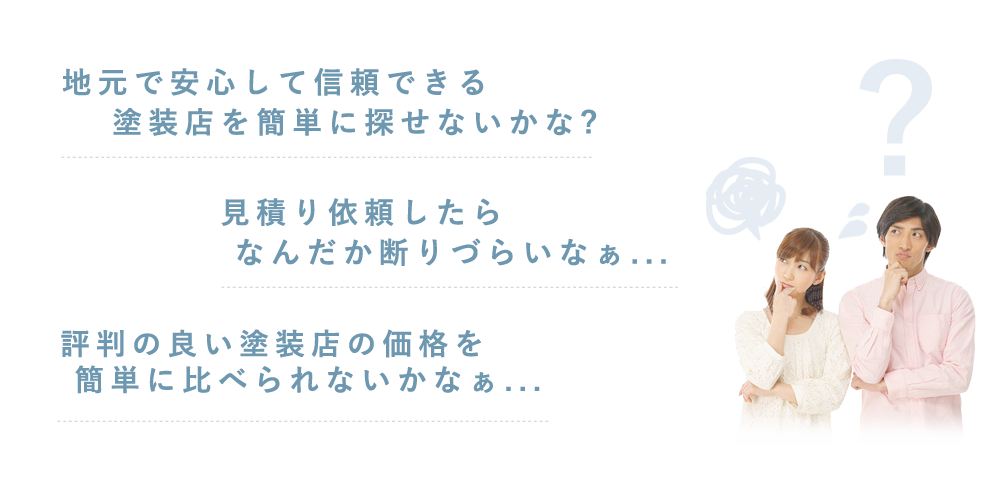 地元で安心して信頼できる
塗装店を簡単に探せないかな?

見積り依頼したら
なんだか断りづらいなぁ...

評判の良い塗装店の価格を
簡単に比べられないかなぁ...

?